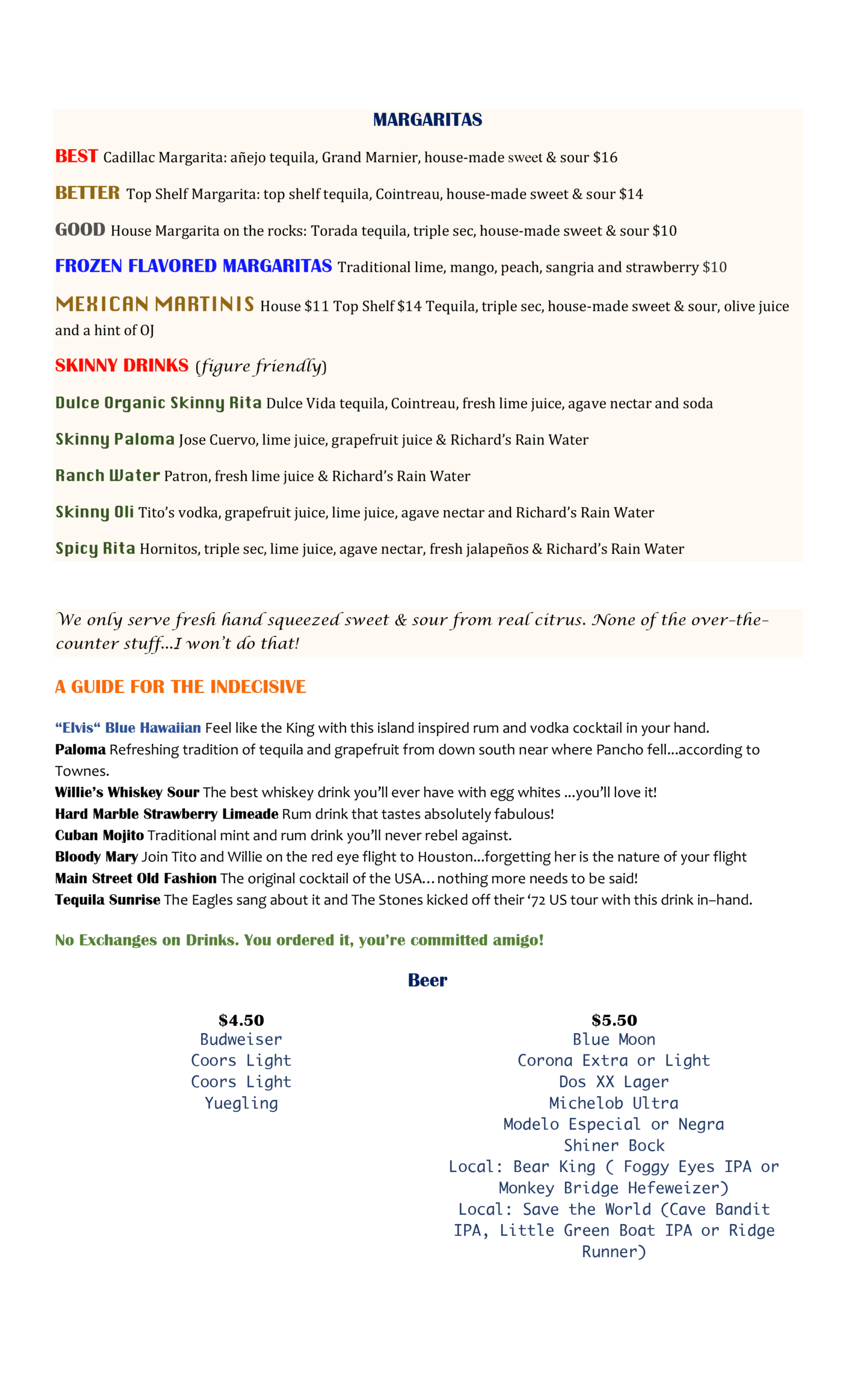 MARGARITAS

BEST Cadillac Margarita: añejo tequila, Grand Marnier, house-made sweet & sour $16

BETTER Top Shelf Margarita: top shelf tequila, Cointreau, house-made sweet & sour $14

GOOD House Margarita on the rocks: Torada tequila, triple sec, house-made sweet & sour $10

FROZEN FLAVORED MARGARITAS Traditional lime, mango, peach, sangria and strawberry $10

MEXICAN MARTINIS House $11 Top Shelf $14 Tequila, triple sec, house-made sweet & sour, olive juice and a hint of OJ

SKINNY DRINKS (figure friendly)

Dulce Organic Skinny Rita Dulce Vida tequila, Cointreau, fresh lime juice, agave nectar and soda

Skinny Paloma Jose Cuervo, lime juice, grapefruit juice & Richard's Rain Water

Ranch Water Patron, fresh lime juice & Richard's Rain Water

Skinny Oli Tito's vodka, grapefruit juice, lime juice, agave nectar and Richard's Rain Water

Spicy Rita Hornitos, triple sec, lime juice, agave nectar, fresh jalapeños & Richard's Rain Water

We only serve fresh hand squeezed sweet & sour from real citrus. None of the over-the-counter stuff...I won't do that!

A GUIDE FOR THE INDECISIVE

"Elvis" Blue Hawaiian Feel like the King with this island inspired rum and vodka cocktail in your hand.
Paloma Refreshing tradition of tequila and grapefruit from down south near where Pancho fell...according to Townes.
Willie's Whiskey Sour The best whiskey drink you'll ever have with egg whites ...you'll love it!
Hard Marble Strawberry Limeade Rum drink that tastes absolutely fabulous!
Cuban Mojito Traditional mint and rum drink you'll never rebel against.
Bloody Mary Join Tito and Willie on the red eye flight to Houston...forgetting her is the nature of your flight
Main Street Old Fashion The original cocktail of the USA… nothing more needs to be said!
Tequila Sunrise The Eagles sang about it and The Stones kicked off their '72 US tour with this drink in–hand.

No Exchanges on Drinks. You ordered it, you're committed amigo!

Beer

$4.50
Budweiser
Coors Light
Coors Light
Yuegling

$5.50
Blue Moon
Corona Extra or Light
Dos XX Lager
Michelob Ultra
Modelo Especial or Negra
Shiner Bock
Local: Bear King ( Foggy Eyes IPA or Monkey Bridge Hefeweizer)
Local: Save the World (Cave Bandit IPA, Little Green Boat IPA or Ridge Runner)